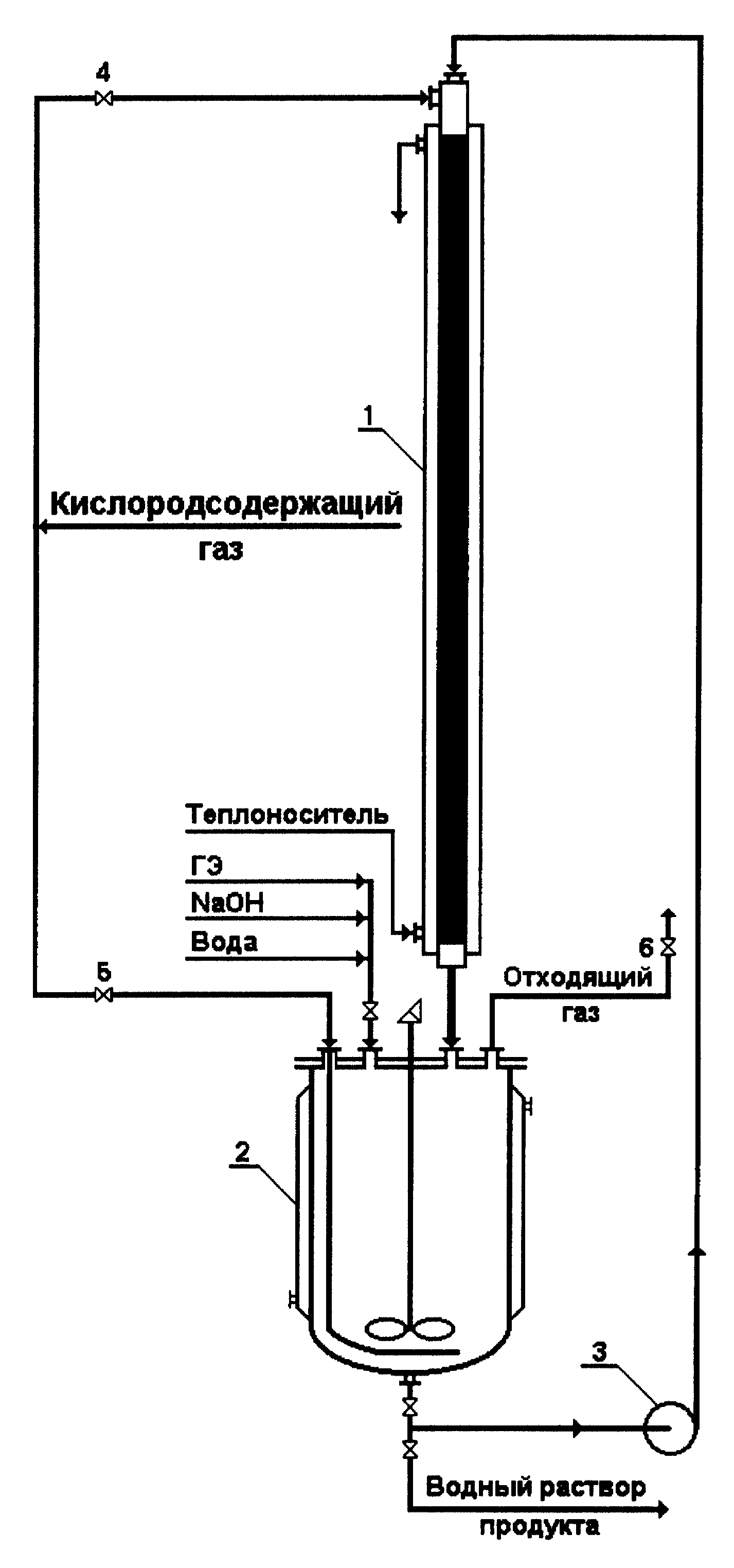 4

1

Кислородсодержащий газ

Теплоноситель

ГЭ

NaOH

Вода

5

6

Отходящий газ

2

3

Водный раствор продукта